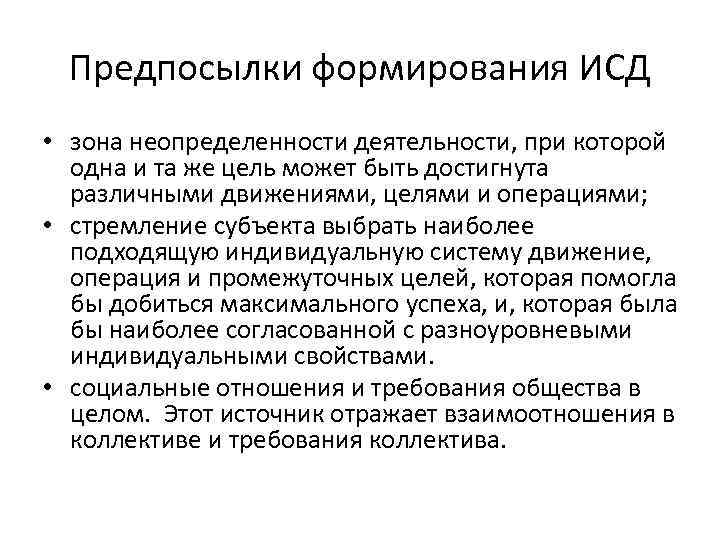 Предпосылки формирования ИСД

• зона неопределенности деятельности, при которой одна и та же цель может быть достигнута различными движениями, целями и операциями;

• стремление субъекта выбрать наиболее подходящую индивидуальную систему движение, операция и промежуточных целей, которая помогла бы добиться максимального успеха, и, которая была бы наиболее согласованной с разноуровневыми индивидуальными свойствами.

• социальные отношения и требования общества в целом. Этот источник отражает взаимоотношения в коллективе и требования коллектива.